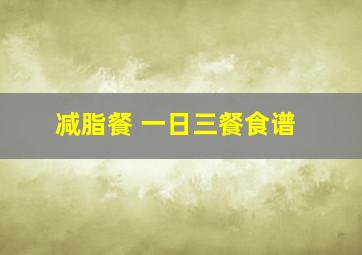 减脂餐 一日三餐食谱